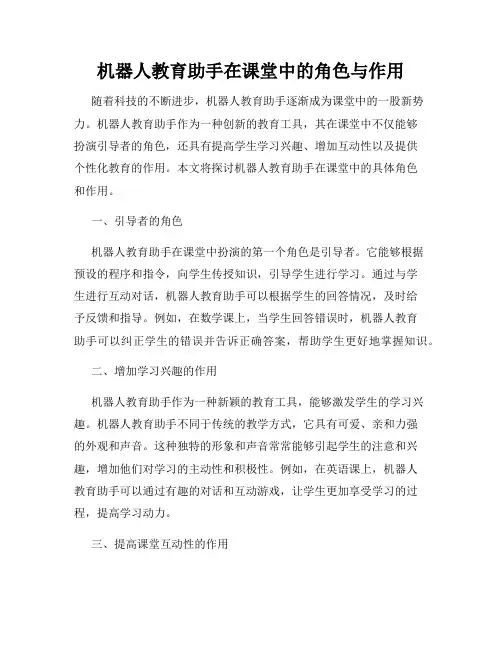 机器人教育助手在课堂中的角色与作用

随着科技的不断进步，机器人教育助手逐渐成为课堂中的一股新势力。机器人教育助手作为一种创新的教育工具，其在课堂中不仅能够扮演引导者的角色，还具有提高学生学习兴趣、增加互动性以及提供个性化教育的作用。本文将探讨机器人教育助手在课堂中的具体角色和作用。

一、引导者的角色

机器人教育助手在课堂中扮演的第一个角色是引导者。它能够根据预设的程序和指令，向学生传授知识，引导学生进行学习。通过与学生进行互动对话，机器人教育助手可以根据学生的回答情况，及时给予反馈和指导。例如，在数学课上，当学生回答错误时，机器人教育助手可以纠正学生的错误并告诉正确答案，帮助学生更好地掌握知识。

二、增加学习兴趣的作用

机器人教育助手作为一种新颖的教育工具，能够激发学生的学习兴趣。机器人教育助手不同于传统的教学方式，它具有可爱、亲和力强的外观和声音。这种独特的形象和声音常常能够引起学生的注意和兴趣，增加他们对学习的主动性和积极性。例如，在英语课上，机器人教育助手可以通过有趣的对话和互动游戏，让学生更加享受学习的过程，提高学习动力。

三、提高课堂互动性的作用